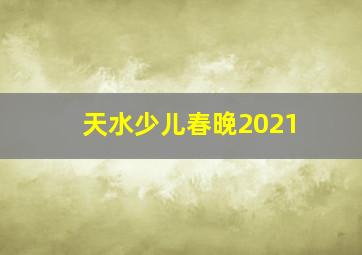 天水少儿春晚2021